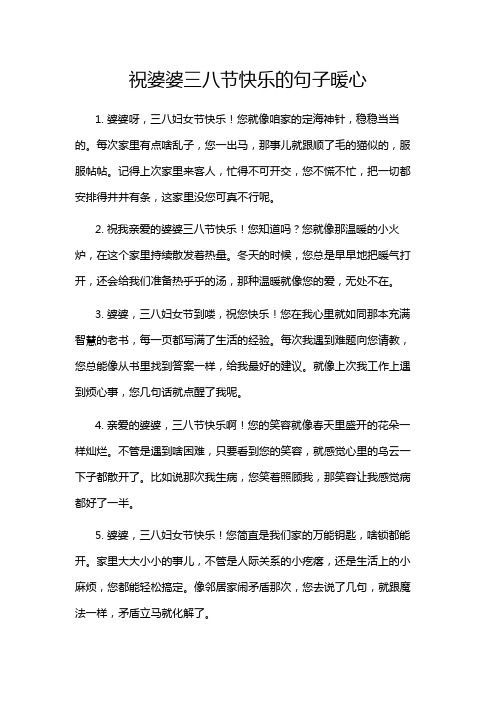 祝婆婆三八节快乐的句子暖心

1. 婆婆呀，三八妇女节快乐！您就像咱家的定海神针，稳稳当当的。每次家里有点啥乱子，您一出马，那事儿就跟顺了毛的猫似的，服服帖帖。记得上次家里来客人，忙得不可开交，您不慌不忙，把一切都安排得井井有条，这家里没您可真不行呢。

2. 祝我亲爱的婆婆三八节快乐！您知道吗？您就像那温暖的小火炉，在这个家里持续散发着热量。冬天的时候，您总是早早地把暖气打开，还会给我们准备热乎乎的汤，那种温暖就像您的爱，无处不在。

3. 婆婆，三八妇女节到喽，祝您快乐！您在我心里就如同那本充满智慧的老书，每一页都写满了生活的经验。每次我遇到难题向您请教，您总能像从书里找到答案一样，给我最好的建议。就像上次我工作上遇到烦心事，您几句话就点醒了我呢。

4. 亲爱的婆婆，三八节快乐啊！您的笑容就像春天里盛开的花朵一样灿烂。不管是遇到啥困难，只要看到您的笑容，就感觉心里的乌云一下子都散开了。比如说那次我生病，您笑着照顾我，那笑容让我感觉病都好了一半。

5. 婆婆，三八妇女节快乐！您简直是我们家的万能钥匙，啥锁都能开。家里大大小小的事儿，不管是人际关系的小疙瘩，还是生活上的小麻烦，您都能轻松搞定。像邻居家闹矛盾那次，您去说了几句，就跟魔法一样，矛盾立马就化解了。